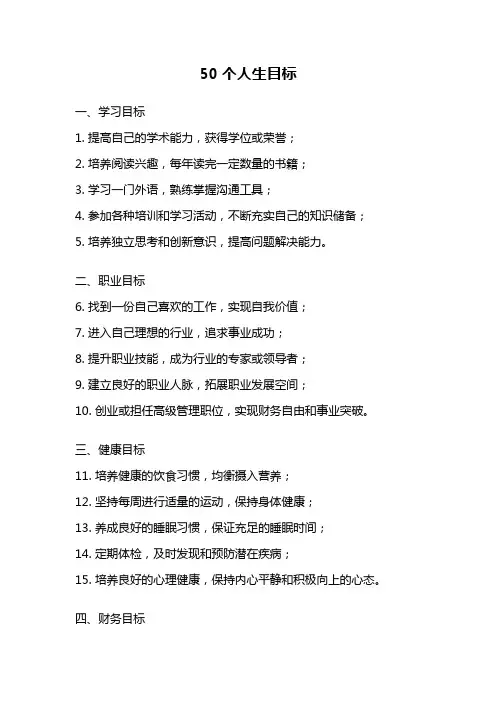 50 个人生目标

一、学习目标

1. 提高自己的学术能力，获得学位或荣誉；

2. 培养阅读兴趣，每年读完一定数量的书籍；

3. 学习一门外语，熟练掌握沟通工具；

4. 参加各种培训和学习活动，不断充实自己的知识储备；

5. 培养独立思考和创新意识，提高问题解决能力。

二、职业目标

6. 找到一份自己喜欢的工作，实现自我价值；

7. 进入自己理想的行业，追求事业成功；

8. 提升职业技能，成为行业的专家或领导者；

9. 建立良好的职业人脉，拓展职业发展空间；

10. 创业或担任高级管理职位，实现财务自由和事业突破。

三、健康目标

11. 培养健康的饮食习惯，均衡摄入营养；

12. 坚持每周进行适量的运动，保持身体健康；

13. 养成良好的睡眠习惯，保证充足的睡眠时间；

14. 定期体检，及时发现和预防潜在疾病；

15. 培养良好的心理健康，保持内心平静和积极向上的心态。

四、财务目标